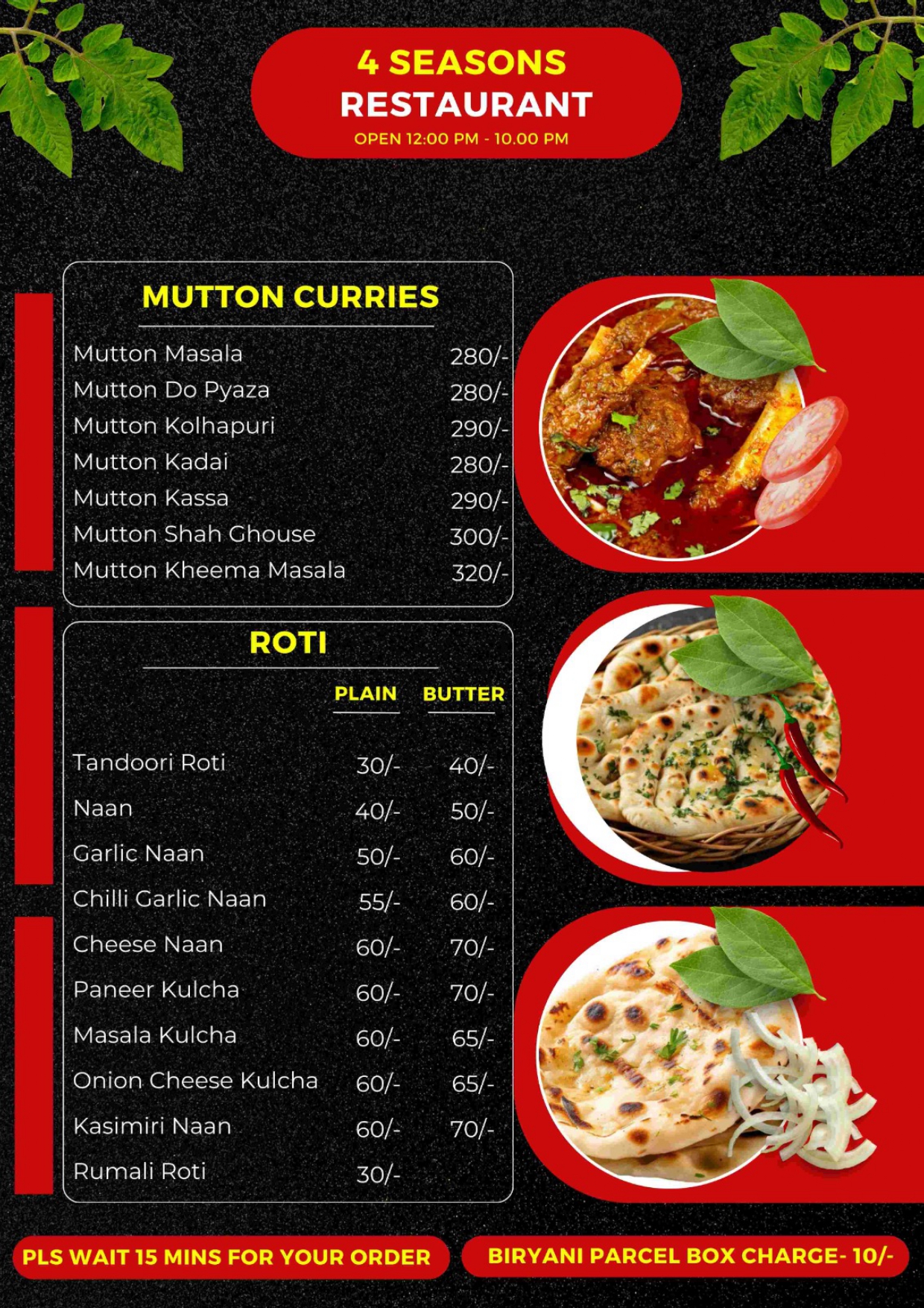 4 SEASONS
RESTAURANT
OPEN 12:00 PM - 10.00 PM

MUTTON CURRIES

| | |
|---|---|
| Mutton Masala | 280/- |
| Mutton Do Pyaza | 280/- |
| Mutton Kolhapuri | 290/- |
| Mutton Kadai | 280/- |
| Mutton Kassa | 290/- |
| Mutton Shah Ghouse | 300/- |
| Mutton Kheema Masala | 320/- |

ROTI

| | PLAIN | BUTTER |
|---|---|---|
| Tandoori Roti | 30/- | 40/- |
| Naan | 40/- | 50/- |
| Garlic Naan | 50/- | 60/- |
| Chilli Garlic Naan | 55/- | 60/- |
| Cheese Naan | 60/- | 70/- |
| Paneer Kulcha | 60/- | 70/- |
| Masala Kulcha | 60/- | 65/- |
| Onion Cheese Kulcha | 60/- | 65/- |
| Kasimiri Naan | 60/- | 70/- |
| Rumali Roti | 30/- | |

PLS WAIT 15 MINS FOR YOUR ORDER

BIRYANI PARCEL BOX CHARGE- 10/-